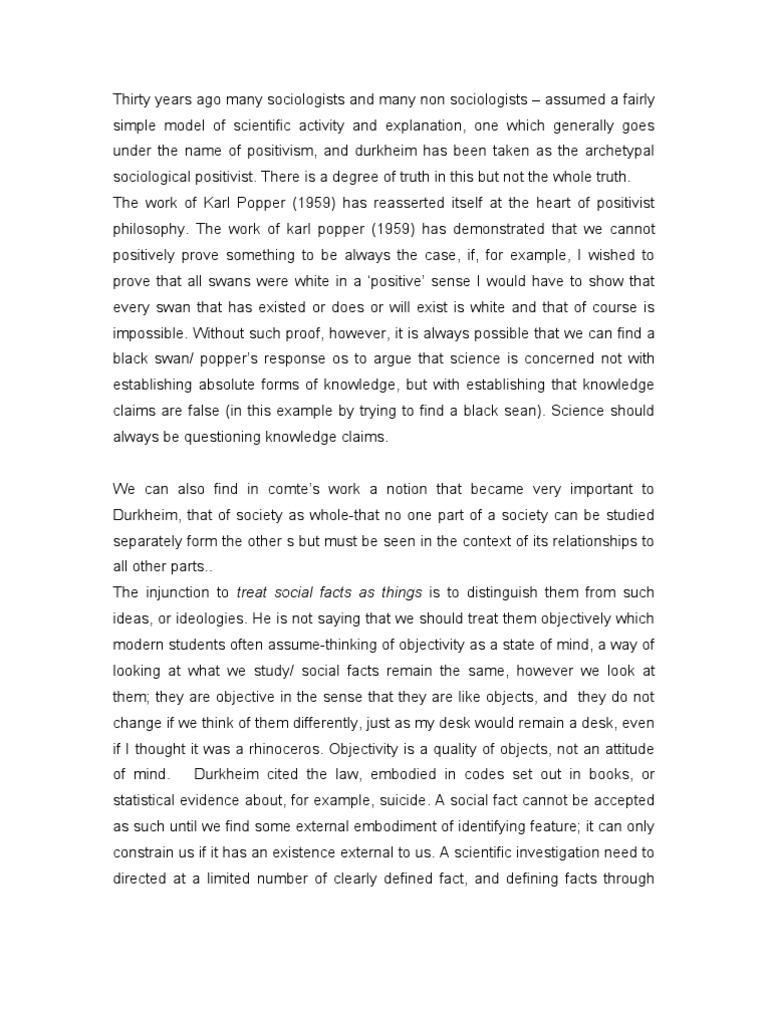 Thirty years ago many sociologists and many non sociologists – assumed a fairly simple model of scientific activity and explanation, one which generally goes under the name of positivism, and durkheim has been taken as the archetypal sociological positivist. There is a degree of truth in this but not the whole truth.
The work of Karl Popper (1959) has reasserted itself at the heart of positivist philosophy. The work of karl popper (1959) has demonstrated that we cannot positively prove something to be always the case, if, for example, I wished to prove that all swans were white in a 'positive' sense I would have to show that every swan that has existed or does or will exist is white and that of course is impossible. Without such proof, however, it is always possible that we can find a black swan/ popper's response os to argue that science is concerned not with establishing absolute forms of knowledge, but with establishing that knowledge claims are false (in this example by trying to find a black sean). Science should always be questioning knowledge claims.

We can also find in comte's work a notion that became very important to Durkheim, that of society as whole-that no one part of a society can be studied separately form the other s but must be seen in the context of its relationships to all other parts..
The injunction to treat social facts as things is to distinguish them from such ideas, or ideologies. He is not saying that we should treat them objectively which modern students often assume-thinking of objectivity as a state of mind, a way of looking at what we study/ social facts remain the same, however we look at them; they are objective in the sense that they are like objects, and they do not change if we think of them differently, just as my desk would remain a desk, even if I thought it was a rhinoceros. Objectivity is a quality of objects, not an attitude of mind. Durkheim cited the law, embodied in codes set out in books, or statistical evidence about, for example, suicide. A social fact cannot be accepted as such until we find some external embodiment of identifying feature; it can only constrain us if it has an existence external to us. A scientific investigation need to directed at a limited number of clearly defined fact, and defining facts through